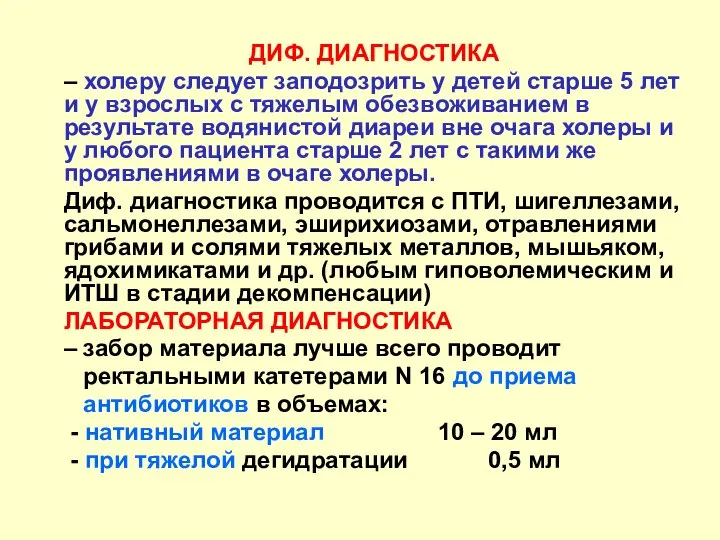 ДИФ. ДИАГНОСТИКА

– холеру следует заподозрить у детей старше 5 лет и у взрослых с тяжелым обезвоживанием в результате водянистой диареи вне очага холеры и у любого пациента старше 2 лет с такими же проявлениями в очаге холеры.

Диф. диагностика проводится с ПТИ, шигеллезами, сальмонеллезами, эширихиозами, отравлениями грибами и солями тяжелых металлов, мышьяком, ядохимикатами и др. (любым гиповолемическим и ИТШ в стадии декомпенсации)

ЛАБОРАТОРНАЯ ДИАГНОСТИКА

– забор материала лучше всего проводит ректальными катетерами N 16 до приема антибиотиков в объемах:

- нативный материал 10 – 20 мл

- при тяжелой дегидратации 0,5 мл